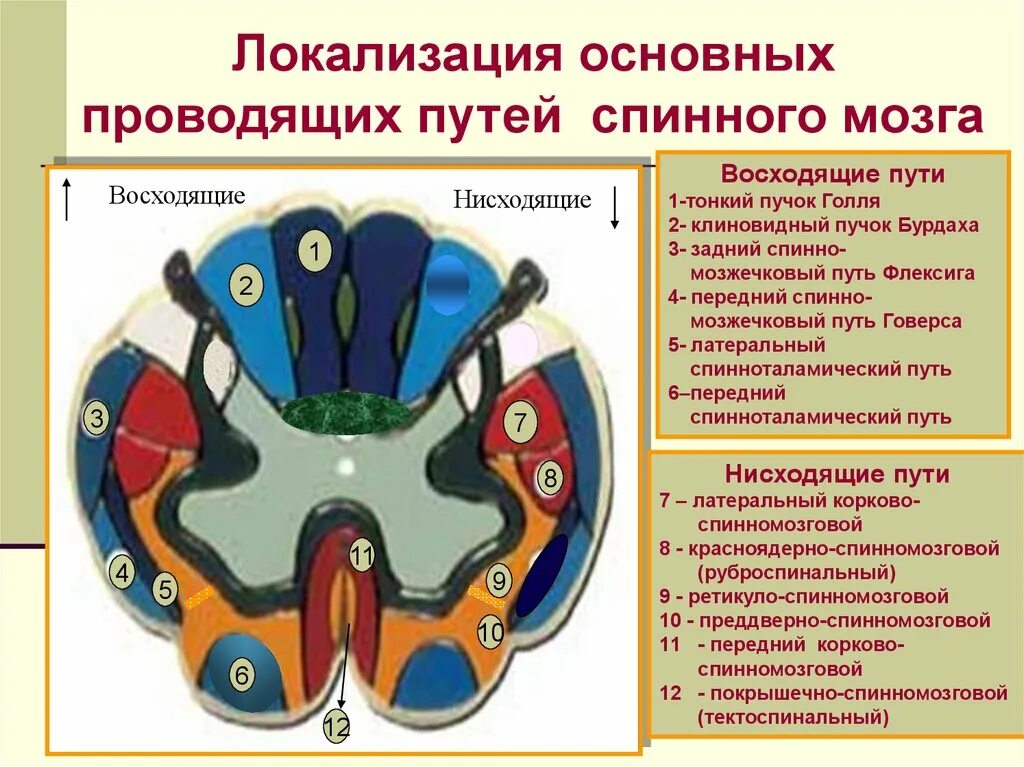 Локализация основных проводящих путей спинного мозга

Восходящие

Нисходящие

1

2

3

4

5

6

7

8

9

10

11

12

Восходящие пути
1-тонкий пучок Голля
2- клиновидный пучок Бурдаха
3- задний спинно-мозжечковый путь Флексига
4- передний спинно-мозжечковый путь Говерса
5- латеральный спинноталамический путь
6–передний спинноталамический путь

Нисходящие пути
7 – латеральный корково-спинномозговой
8 - красноядерно-спинномозговой (руброспинальный)
9 - ретикуло-спинномозговой
10 - преддверно-спинномозговой
11 - передний корково-спинномозговой
12 - покрышечно-спинномозговой (тектоспинальный)